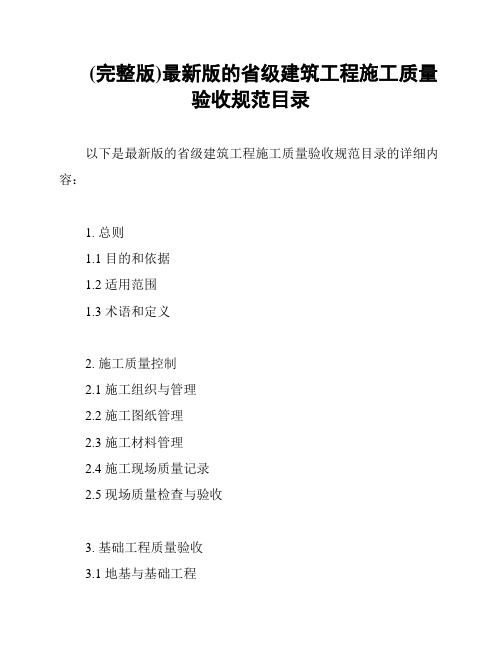 (完整版)最新版的省级建筑工程施工质量验收规范目录

以下是最新版的省级建筑工程施工质量验收规范目录的详细内容：

1. 总则
1.1 目的和依据
1.2 适用范围
1.3 术语和定义

2. 施工质量控制
2.1 施工组织与管理
2.2 施工图纸管理
2.3 施工材料管理
2.4 施工现场质量记录
2.5 现场质量检查与验收

3. 基础工程质量验收
3.1 地基与基础工程